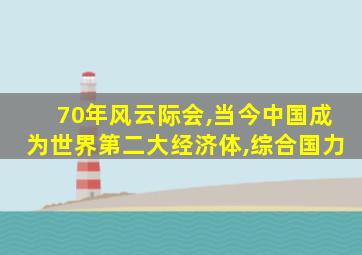 70年风云际会,当今中国成为世界第二大经济体,综合国力